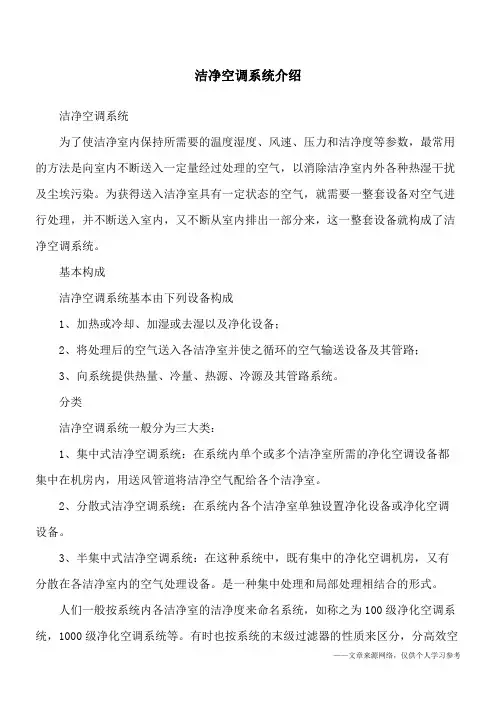 洁净空调系统介绍

洁净空调系统

为了使洁净室内保持所需要的温度湿度、风速、压力和洁净度等参数，最常用的方法是向室内不断送入一定量经过处理的空气，以消除洁净室内外各种热湿干扰及尘埃污染。为获得送入洁净室具有一定状态的空气，就需要一整套设备对空气进行处理，并不断送入室内，又不断从室内排出一部分来，这一整套设备就构成了洁净空调系统。

基本构成

洁净空调系统基本由下列设备构成

1、加热或冷却、加湿或去湿以及净化设备；

2、将处理后的空气送入各洁净室并使之循环的空气输送设备及其管路；

3、向系统提供热量、冷量、热源、冷源及其管路系统。

分类

洁净空调系统一般分为三大类：

1、集中式洁净空调系统：在系统内单个或多个洁净室所需的净化空调设备都集中在机房内，用送风管道将洁净空气配给各个洁净室。

2、分散式洁净空调系统：在系统内各个洁净室单独设置净化设备或净化空调设备。

3、半集中式洁净空调系统：在这种系统中，既有集中的净化空调机房，又有分散在各洁净室内的空气处理设备。是一种集中处理和局部处理相结合的形式。

人们一般按系统内各洁净室的洁净度来命名系统，如称之为100级净化空调系统，1000级净化空调系统等。有时也按系统的末级过滤器的性质来区分，分高效空

——文章来源网络，仅供个人学习参考